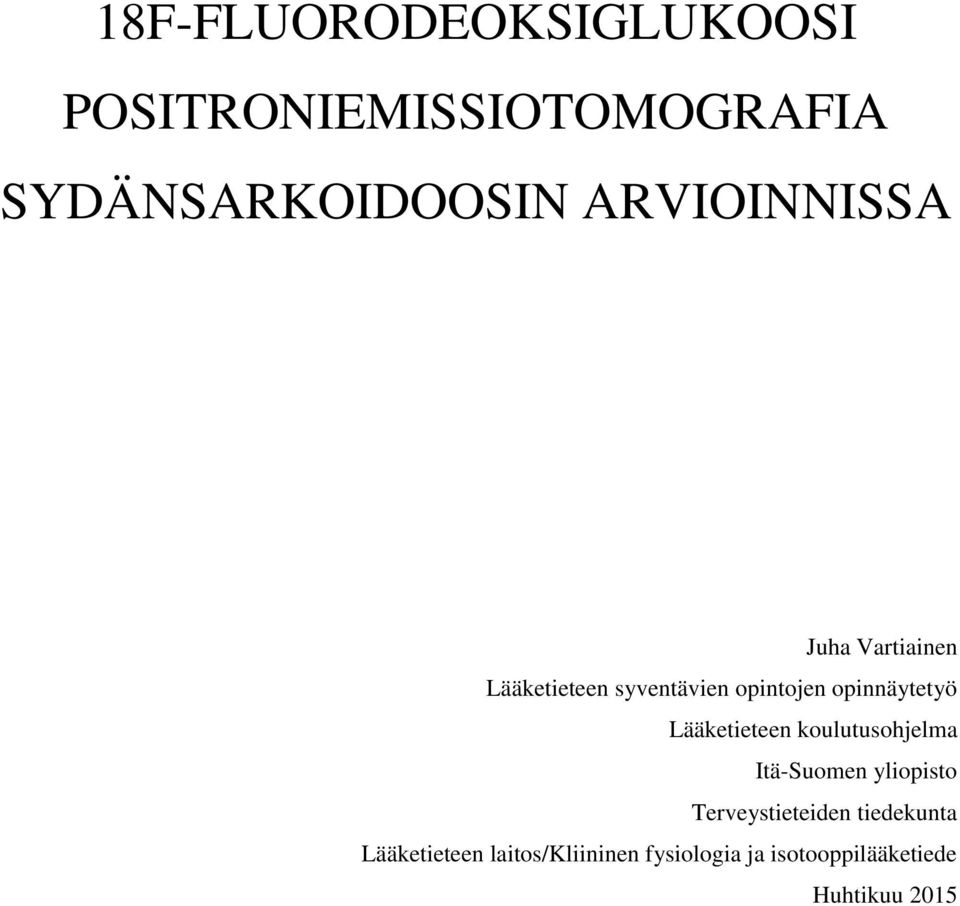 18F-FLUORODEOKSIGLUKOOSI POSITRONIEMISSIOTOMOGRAFIA SYDÄNSARKOIDOOSIN ARVIOINNISSA

Juha Vartiainen
Lääketieteen syventävien opintojen opinnäytetyö
Lääketieteen koulutusohjelma
Itä-Suomen yliopisto
Terveystieteiden tiedekunta
Lääketieteen laitos/Kliininen fysiologia ja isotooppilääketiede
Huhtikuu 2015